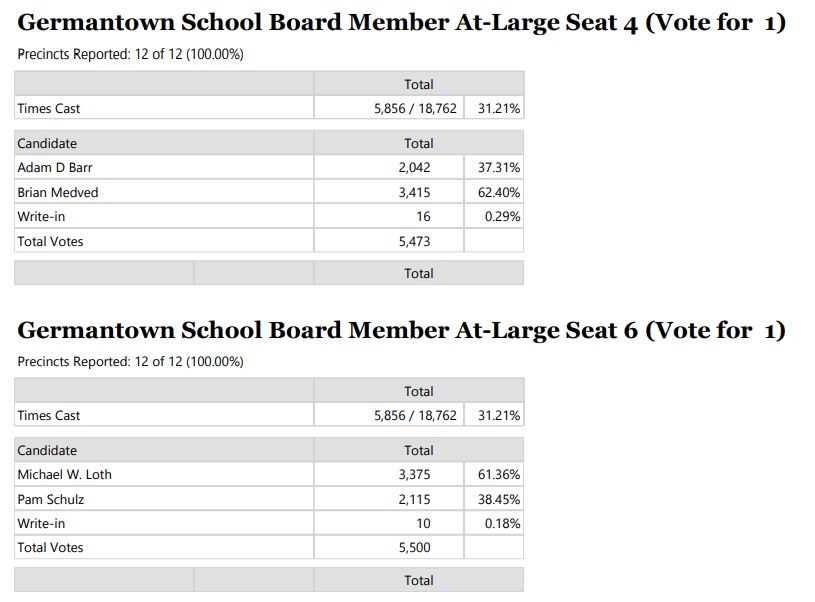 Germantown School Board Member At-Large Seat 4 (Vote for 1)

Precincts Reported: 12 of 12 (100.00%)

| | Total | |
|---|---|---|
| Times Cast | 5,856 / 18,762 | 31.21% |

| Candidate | Total | |
|---|---|---|
| Adam D Barr | 2,042 | 37.31% |
| Brian Medved | 3,415 | 62.40% |
| Write-in | 16 | 0.29% |
| Total Votes | 5,473 | |

| | | Total |
|---|---|---|

Germantown School Board Member At-Large Seat 6 (Vote for 1)

Precincts Reported: 12 of 12 (100.00%)

| | Total | |
|---|---|---|
| Times Cast | 5,856 / 18,762 | 31.21% |

| Candidate | Total | |
|---|---|---|
| Michael W. Loth | 3,375 | 61.36% |
| Pam Schulz | 2,115 | 38.45% |
| Write-in | 10 | 0.18% |
| Total Votes | 5,500 | |

| | | Total |
|---|---|---|